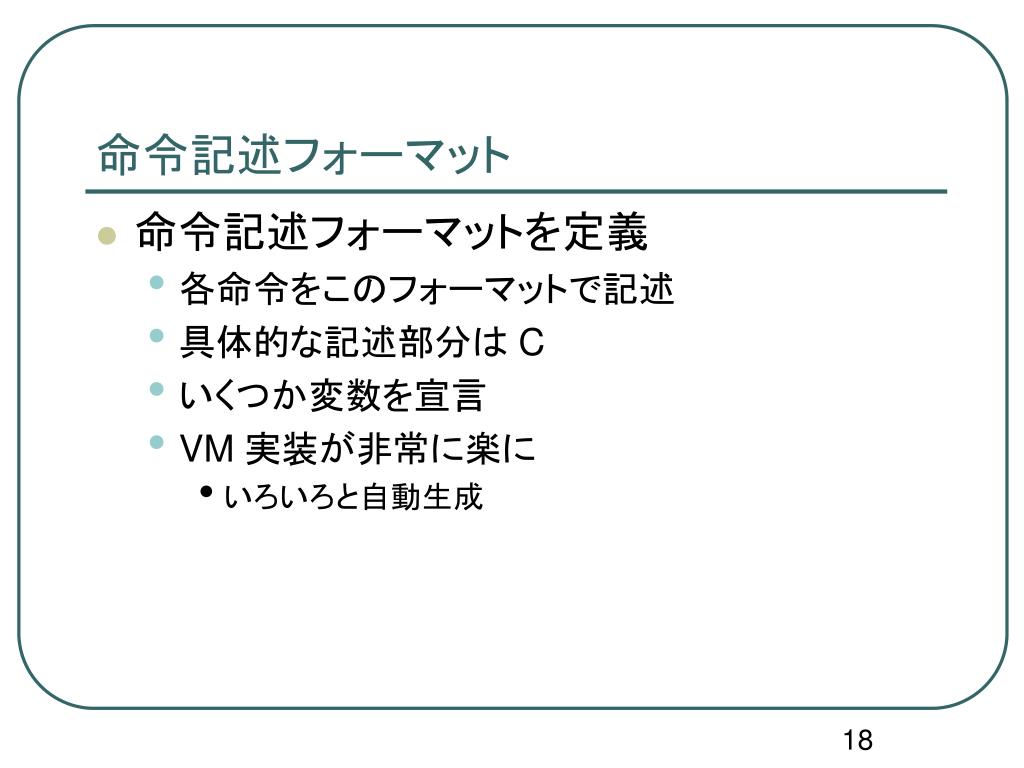 命令記述フォーマット

• 命令記述フォーマットを定義
• 各命令をこのフォーマットで記述
• 具体的な記述部分はC
• いくつか変数を宣言
• VM実装が非常に楽に
• いろいろと自動生成

18